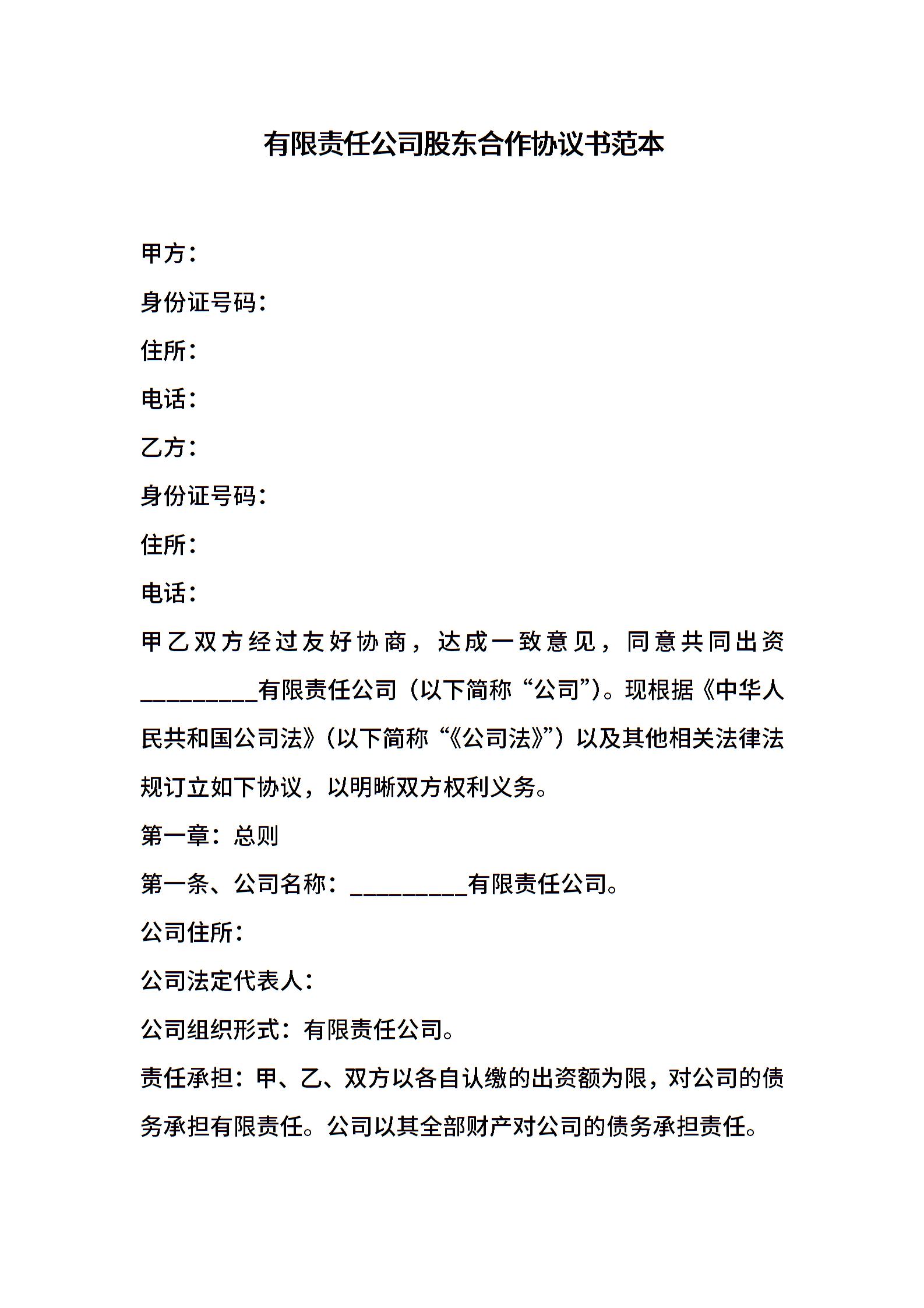 有限责任公司股东合作协议书范本

甲方：

身份证号码：

住所：

电话：

乙方：

身份证号码：

住所：

电话：

甲乙双方经过友好协商，达成一致意见，同意共同出资__________有限责任公司（以下简称“公司”）。现根据《中华人民共和国公司法》（以下简称“《公司法》”）以及其他相关法律法规订立如下协议，以明晰双方权利义务。

第一章：总则

第一条、公司名称：__________有限责任公司。

公司住所：

公司法定代表人：

公司组织形式：有限责任公司。

责任承担：甲、乙、双方以各自认缴的出资额为限，对公司的债务承担有限责任。公司以其全部财产对公司的债务承担责任。